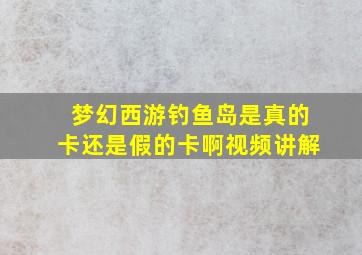 梦幻西游钓鱼岛是真的卡还是假的卡啊视频讲解